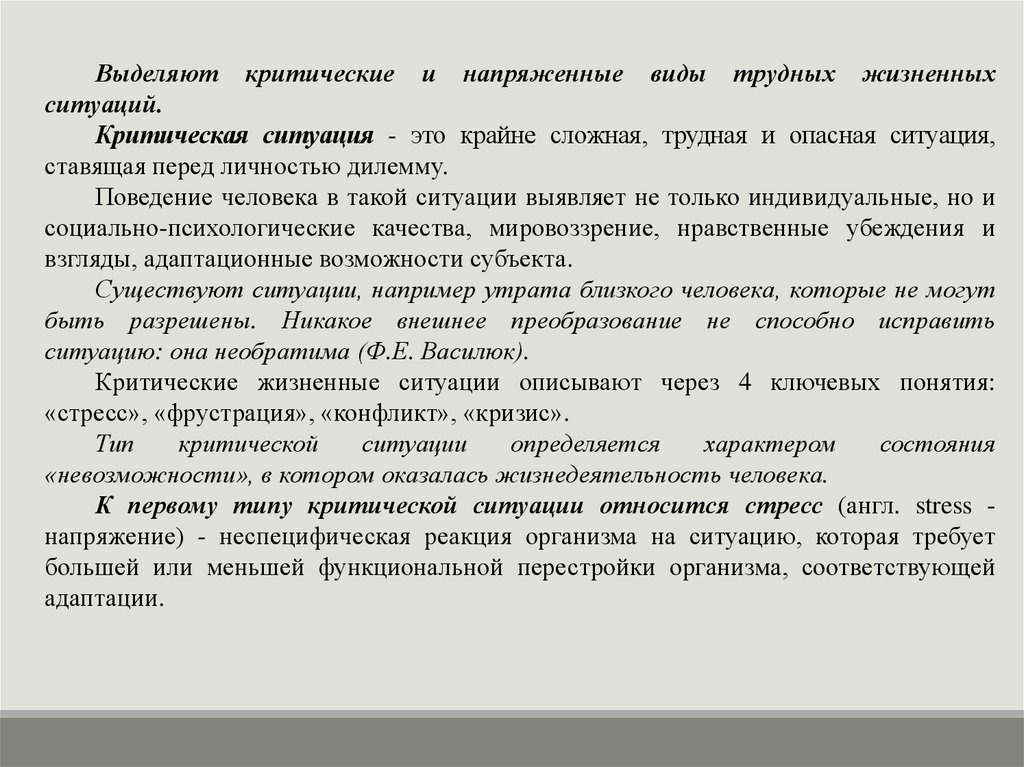 Выделяют критические и напряженные виды трудных жизненных ситуаций.

Критическая ситуация - это крайне сложная, трудная и опасная ситуация, ставящая перед личностью дилемму.

Поведение человека в такой ситуации выявляет не только индивидуальные, но и социально-психологические качества, мировоззрение, нравственные убеждения и взгляды, адаптационные возможности субъекта.

Существуют ситуации, например утрата близкого человека, которые не могут быть разрешены. Никакое внешнее преобразование не способно исправить ситуацию: она необратима (Ф.Е. Василюк).

Критические жизненные ситуации описывают через 4 ключевых понятия: «стресс», «фрустрация», «конфликт», «кризис».

Тип критической ситуации определяется характером состояния «невозможности», в котором оказалась жизнедеятельность человека.

К первому типу критической ситуации относится стресс (англ. stress - напряжение) - неспецифическая реакция организма на ситуацию, которая требует большей или меньшей функциональной перестройки организма, соответствующей адаптации.